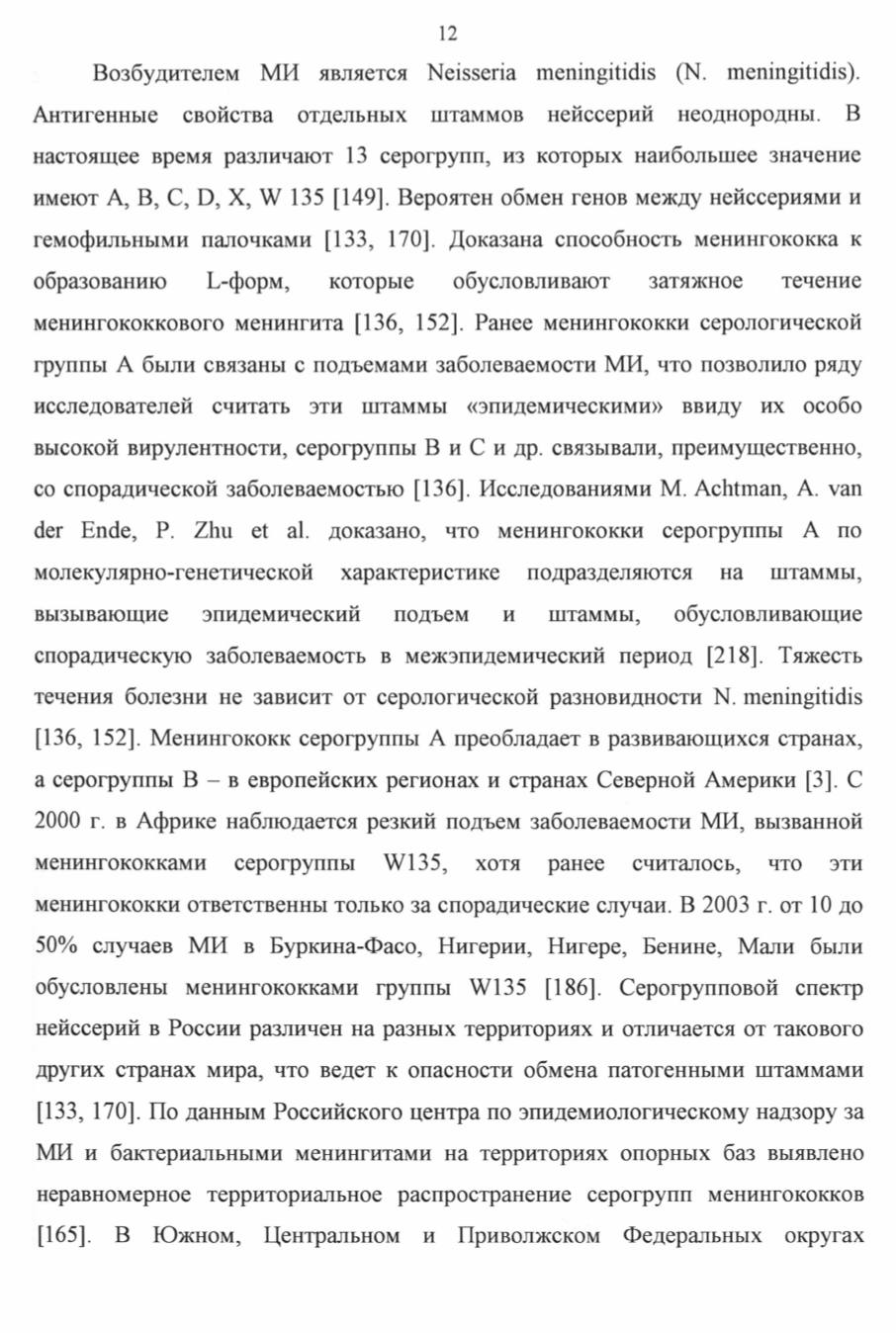 12

Возбудителем МИ является Neisseria meningitidis (N. meningitidis). Антигенные свойства отдельных штаммов нейссерий неоднородны. В настоящее время различают 13 серогрупп, из которых наибольшее значение имеют A, B, C, D, X, W 135 [149]. Вероятен обмен генов между нейссериями и гемофильными палочками [133, 170]. Доказана способность менингококка к образованию L-форм, которые обусловливают затяжное течение менингококкового менингита [136, 152]. Ранее менингококки серологической группы А были связаны с подъемами заболеваемости МИ, что позволило ряду исследователей считать эти штаммы «эпидемическими» ввиду их особо высокой вирулентности, серогруппы В и С и др. связывали, преимущественно, со спорадической заболеваемостью [136]. Исследованиями M. Achtman, A. van der Ende, P. Zhu et al. доказано, что менингококки серогруппы А по молекулярно-генетической характеристике подразделяются на штаммы, вызывающие эпидемический подъем и штаммы, обусловливающие спорадическую заболеваемость в межэпидемический период [218]. Тяжесть течения болезни не зависит от серологической разновидности N. meningitidis [136, 152]. Менингококк серогруппы А преобладает в развивающихся странах, а серогруппы В – в европейских регионах и странах Северной Америки [3]. С 2000 г. в Африке наблюдается резкий подъем заболеваемости МИ, вызванной менингококками серогруппы W135, хотя ранее считалось, что эти менингококки ответственны только за спорадические случаи. В 2003 г. от 10 до 50% случаев МИ в Буркина-Фасо, Нигерии, Нигере, Бенине, Мали были обусловлены менингококками группы W135 [186]. Серогрупповой спектр нейссерий в России различен на разных территориях и отличается от такового других странах мира, что ведет к опасности обмена патогенными штаммами [133, 170]. По данным Российского центра по эпидемиологическому надзору за МИ и бактериальными менингитами на территориях опорных баз выявлено неравномерное территориальное распространение серогрупп менингококков [165]. В Южном, Центральном и Приволжском Федеральных округах